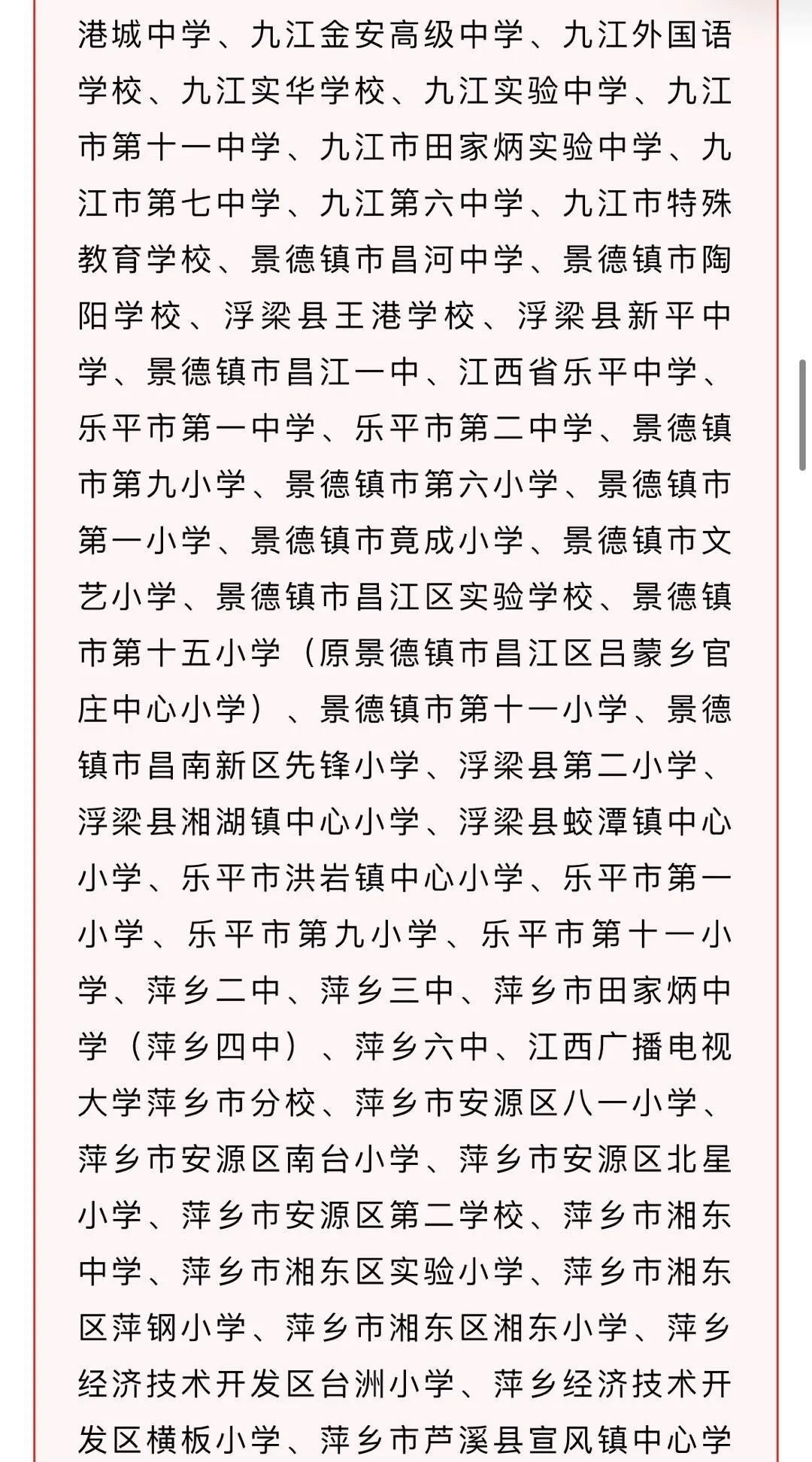 港城中学、九江金安高级中学、九江外国语学校、九江实华学校、九江实验中学、九江市第十一中学、九江市田家炳实验中学、九江市第七中学、九江第六中学、九江市特殊教育学校、景德镇市昌河中学、景德镇市陶阳学校、浮梁县王港学校、浮梁县新平中学、景德镇市昌江一中、江西省乐平中学、乐平市第一中学、乐平市第二中学、景德镇市第九小学、景德镇市第六小学、景德镇市第一小学、景德镇市竟成小学、景德镇市文艺小学、景德镇市昌江区实验学校、景德镇市第十五小学（原景德镇市昌江区吕蒙乡官庄中心小学）、景德镇市第十一小学、景德镇市昌南新区先锋小学、浮梁县第二小学、浮梁县湘湖镇中心小学、浮梁县蛟潭镇中心小学、乐平市洪岩镇中心小学、乐平市第一小学、乐平市第九小学、乐平市第十一小学、萍乡二中、萍乡三中、萍乡市田家炳中学（萍乡四中）、萍乡六中、江西广播电视大学萍乡市分校、萍乡市安源区八一小学、萍乡市安源区南台小学、萍乡市安源区北星小学、萍乡市安源区第二学校、萍乡市湘东中学、萍乡市湘东区实验小学、萍乡市湘东区萍钢小学、萍乡市湘东区湘东小学、萍乡经济技术开发区台洲小学、萍乡经济技术开发区横板小学、萍乡市芦溪县宣风镇中心学